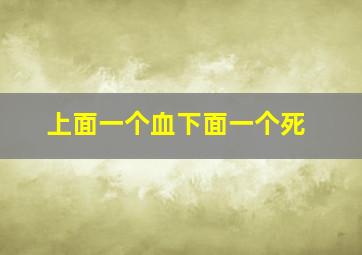 上面一个血下面一个死